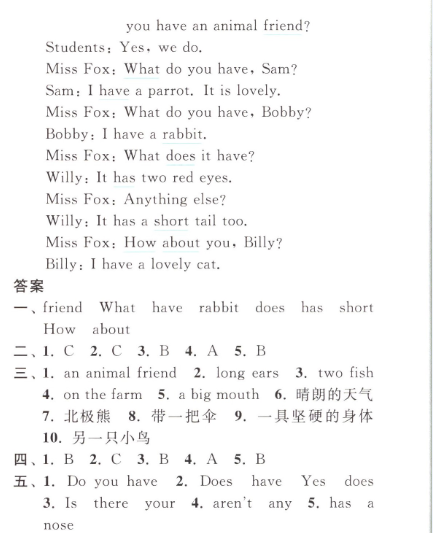 you have an animal friend?
Students: Yes, we do.
Miss Fox: What do you have, Sam?
Sam: I have a parrot. It is lovely.
Miss Fox: What do you have, Bobby?
Bobby: I have a rabbit.
Miss Fox: What does it have?
Willy: It has two red eyes.
Miss Fox: Anything else?
Willy: It has a short tail too.
Miss Fox: How about you, Billy?
Billy: I have a lovely cat.

答案

一、friend What have rabbit does has short How about

二、1. C 2. C 3. B 4. A 5. B

三、1. an animal friend 2. long ears 3. two fish 4. on the farm 5. a big mouth 6. 晴朗的天气 7. 北极熊 8. 带一把伞 9. 一具坚硬的身体 10. 另一只小鸟

四、1. B 2. C 3. B 4. A 5. B

五、1. Do you have 2. Does have Yes does 3. Is there your 4. aren't any 5. has a nose